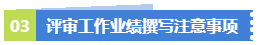 03 评审工作业绩撰写注意事项